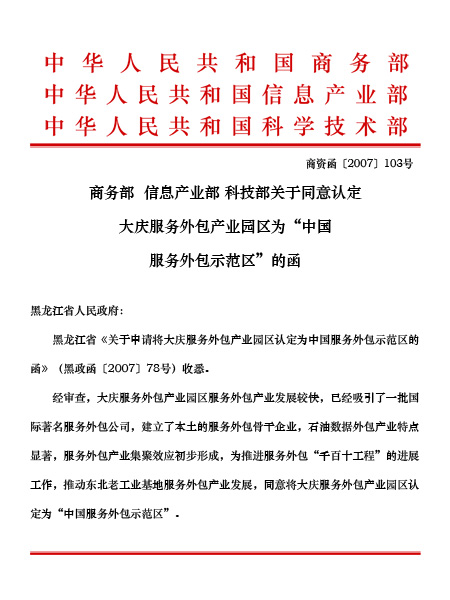 中华人民共和国商务部
中华人民共和国信息产业部
中华人民共和国科学技术部

商资函〔2007〕103号

商务部 信息产业部 科技部关于同意认定大庆服务外包产业园区为“中国服务外包示范区”的函

黑龙江省人民政府：

黑龙江省《关于申请将大庆服务外包产业园区认定为中国服务外包示范区的函》（黑政函〔2007〕78号）收悉。

经审查，大庆服务外包产业园区服务外包产业发展较快，已经吸引了一批国际著名服务外包公司，建立了本土的服务外包骨干企业，石油数据外包产业特点显著，服务外包产业集聚效应初步形成，为推进服务外包“千百十工程”的进展工作，推动东北老工业基地服务外包产业发展，同意将大庆服务外包产业园区认定为“中国服务外包示范区”。